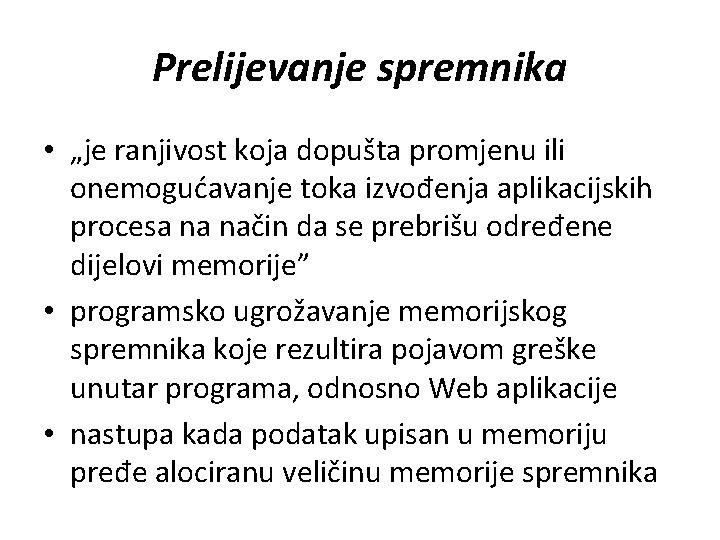 Prelijevanje spremnika

• „je ranjivost koja dopušta promjenu ili onemogućavanje toka izvođenja aplikacijskih procesa na način da se prebrišu određene dijelovi memorije”

• programsko ugrožavanje memorijskog spremnika koje rezultira pojavom greške unutar programa, odnosno Web aplikacije

• nastupa kada podatak upisan u memoriju pređe alociranu veličinu memorije spremnika